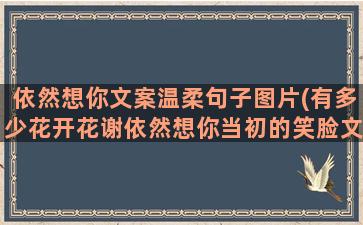 依然想你文案温柔句子图片(有多少花开花谢依然想你当初的笑脸文